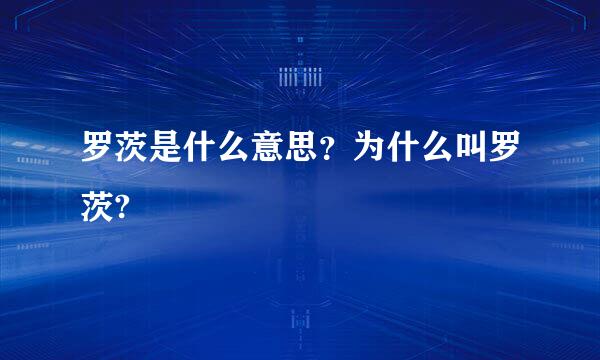 罗茨是什么意思？为什么叫罗茨?